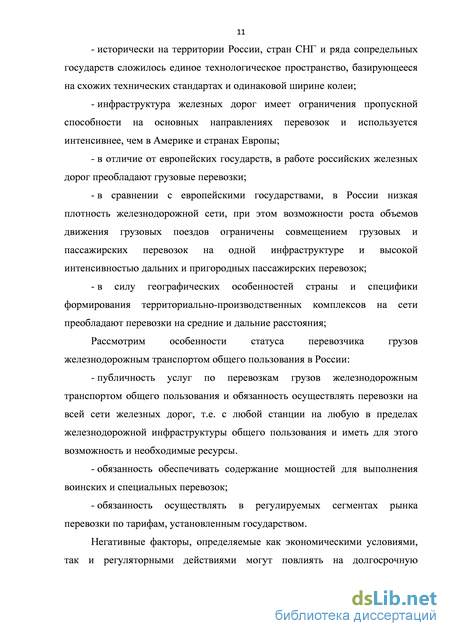 11

- исторически на территории России, стран СНГ и ряда сопредельных государств сложилось единое технологическое пространство, базирующееся на схожих технических стандартах и одинаковой ширине колеи;

- инфраструктура железных дорог имеет ограничения пропускной способности на основных направлениях перевозок и используется интенсивнее, чем в Америке и странах Европы;

- в отличие от европейских государств, в работе российских железных дорог преобладают грузовые перевозки;

- в сравнении с европейскими государствами, в России низкая плотность железнодорожной сети, при этом возможности роста объемов движения грузовых поездов ограничены совмещением грузовых и пассажирских перевозок на одной инфраструктуре и высокой интенсивностью дальних и пригородных пассажирских перевозок;

- в силу географических особенностей страны и специфики формирования территориально-производственных комплексов на сети преобладают перевозки на средние и дальние расстояния;

Рассмотрим особенности статуса перевозчика грузов железнодорожным транспортом общего пользования в России:

- публичность услуг по перевозкам грузов железнодорожным транспортом общего пользования и обязанность осуществлять перевозки на всей сети железных дорог, т.е. с любой станции на любую в пределах железнодорожной инфраструктуры общего пользования и иметь для этого возможность и необходимые ресурсы.

- обязанность обеспечивать содержание мощностей для выполнения воинских и специальных перевозок;

- обязанность осуществлять в регулируемых сегментах рынка перевозки по тарифам, установленным государством.

Негативные факторы, определяемые как экономическими условиями, так и регуляторными действиями могут повлиять на долгосрочную

dsLib.net
библиотека диссертаций